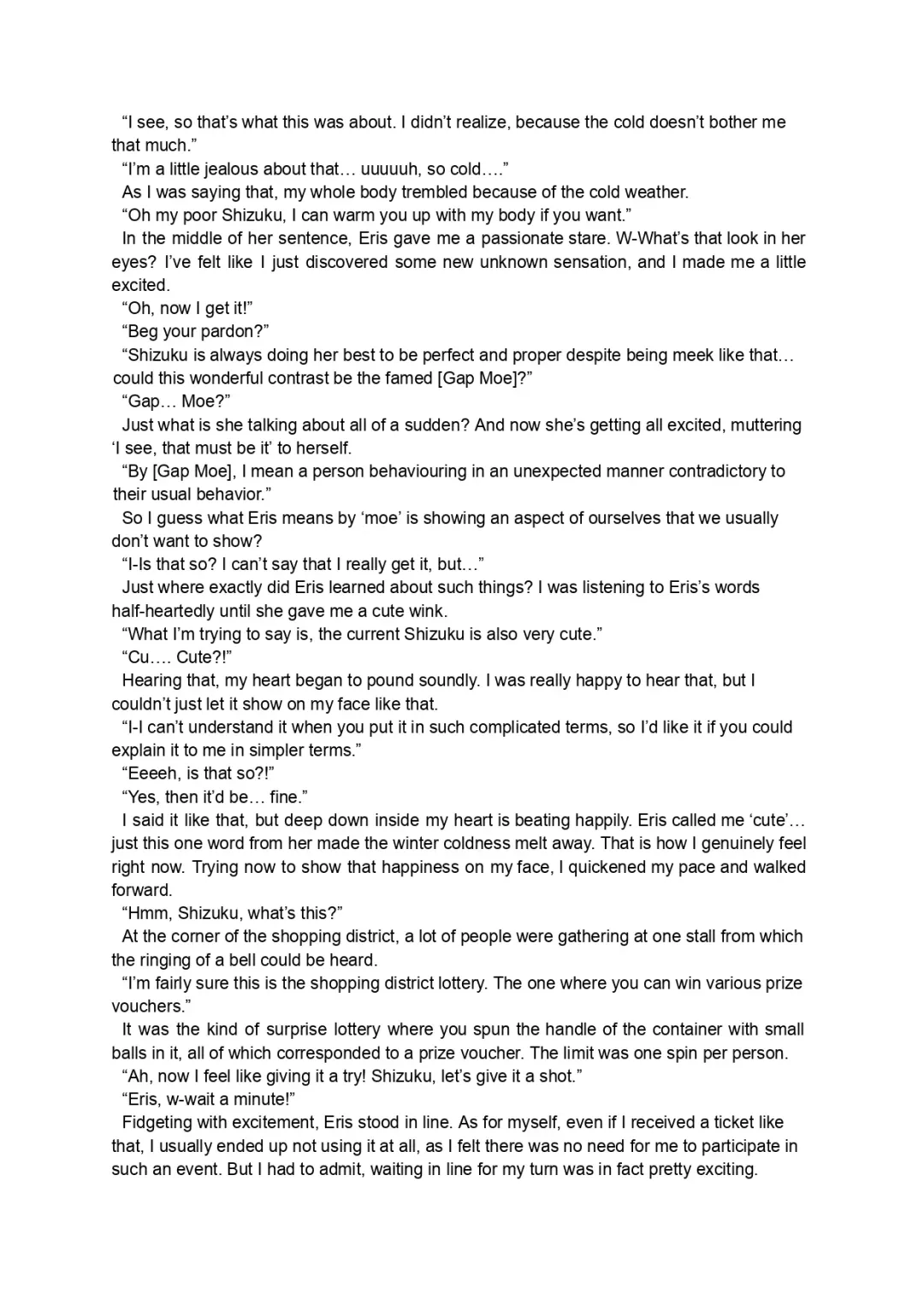 “I see, so that’s what this was about. I didn’t realize, because the cold doesn’t bother me that much.”

“I’m a little jealous about that… uuuuuh, so cold….”

As I was saying that, my whole body trembled because of the cold weather.

“Oh my poor Shizuku, I can warm you up with my body if you want.”

In the middle of her sentence, Eris gave me a passionate stare. W-What’s that look in her eyes? I’ve felt like I just discovered some new unknown sensation, and I made me a little excited.

“Oh, now I get it!”

“Beg your pardon?”

“Shizuku is always doing her best to be perfect and proper despite being meek like that… could this wonderful contrast be the famed [Gap Moe]?”

“Gap… Moe?”

Just what is she talking about all of a sudden? And now she’s getting all excited, muttering ‘I see, that must be it’ to herself.

“By [Gap Moe], I mean a person behaviouring in an unexpected manner contradictory to their usual behavior.”

So I guess what Eris means by ‘moe’ is showing an aspect of ourselves that we usually don’t want to show?

“I-Is that so? I can’t say that I really get it, but…”

Just where exactly did Eris learned about such things? I was listening to Eris’s words half-heartedly until she gave me a cute wink.

“What I’m trying to say is, the current Shizuku is also very cute.”

“Cu…. Cute?!”

Hearing that, my heart began to pound soundly. I was really happy to hear that, but I couldn’t just let it show on my face like that.

“I-I can’t understand it when you put it in such complicated terms, so I’d like it if you could explain it to me in simpler terms.”

“Eeeeh, is that so?!”

“Yes, then it’d be… fine.”

I said it like that, but deep down inside my heart is beating happily. Eris called me ‘cute’… just this one word from her made the winter coldness melt away. That is how I genuinely feel right now. Trying now to show that happiness on my face, I quickened my pace and walked forward.

“Hmm, Shizuku, what’s this?”

At the corner of the shopping district, a lot of people were gathering at one stall from which the ringing of a bell could be heard.

“I’m fairly sure this is the shopping district lottery. The one where you can win various prize vouchers.”

It was the kind of surprise lottery where you spun the handle of the container with small balls in it, all of which corresponded to a prize voucher. The limit was one spin per person.

“Ah, now I feel like giving it a try! Shizuku, let’s give it a shot.”

“Eris, w-wait a minute!”

Fidgeting with excitement, Eris stood in line. As for myself, even if I received a ticket like that, I usually ended up not using it at all, as I felt there was no need for me to participate in such an event. But I had to admit, waiting in line for my turn was in fact pretty exciting.